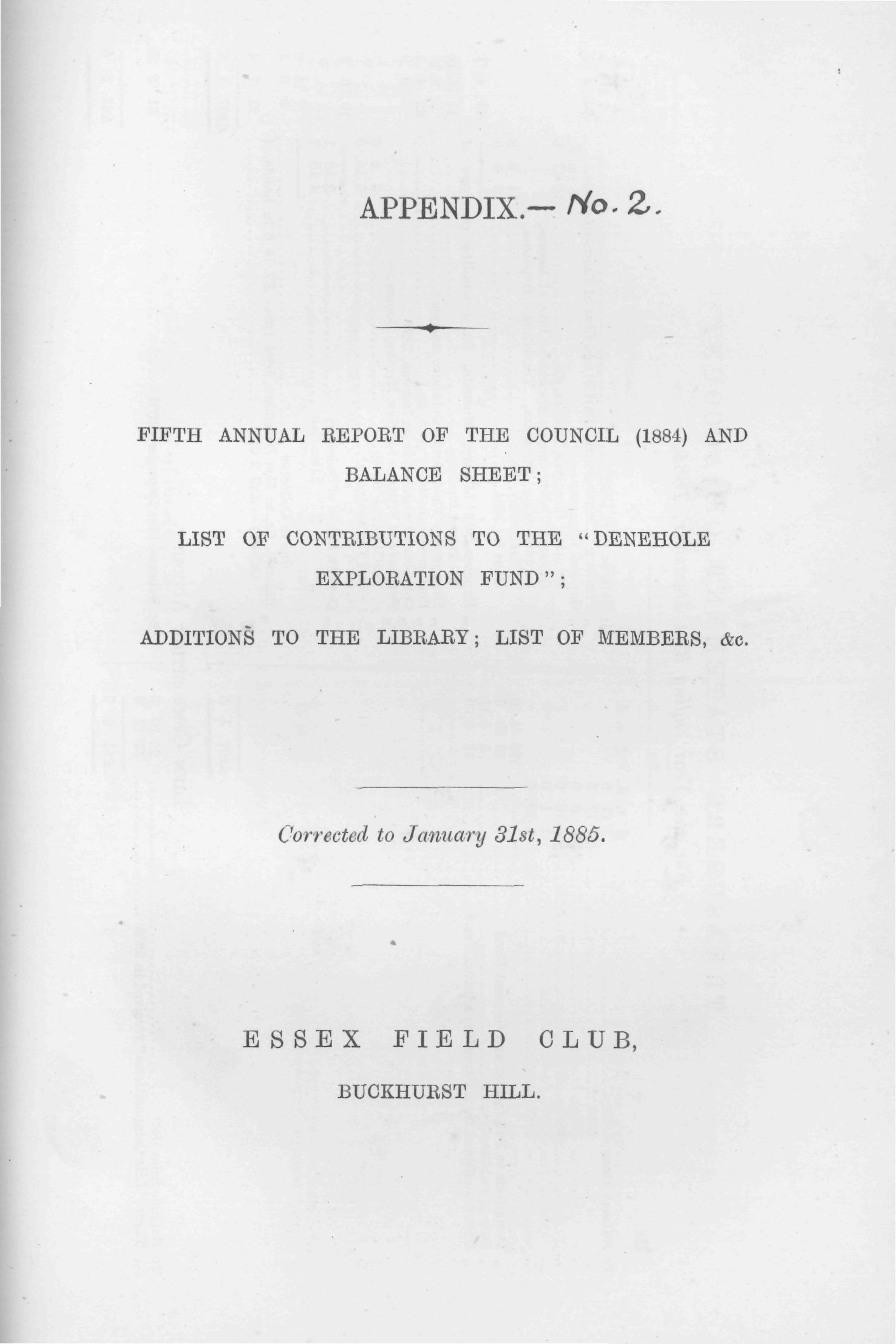 APPENDIX.— No. 2.

FIFTH ANNUAL REPORT OF THE COUNCIL (1884) AND BALANCE SHEET;

LIST OF CONTRIBUTIONS TO THE "DENEHOLE EXPLORATION FUND";

ADDITIONS TO THE LIBRARY; LIST OF MEMBERS, &c.

Corrected to January 31st, 1885.

ESSEX FIELD CLUB,

BUCKHURST HILL.